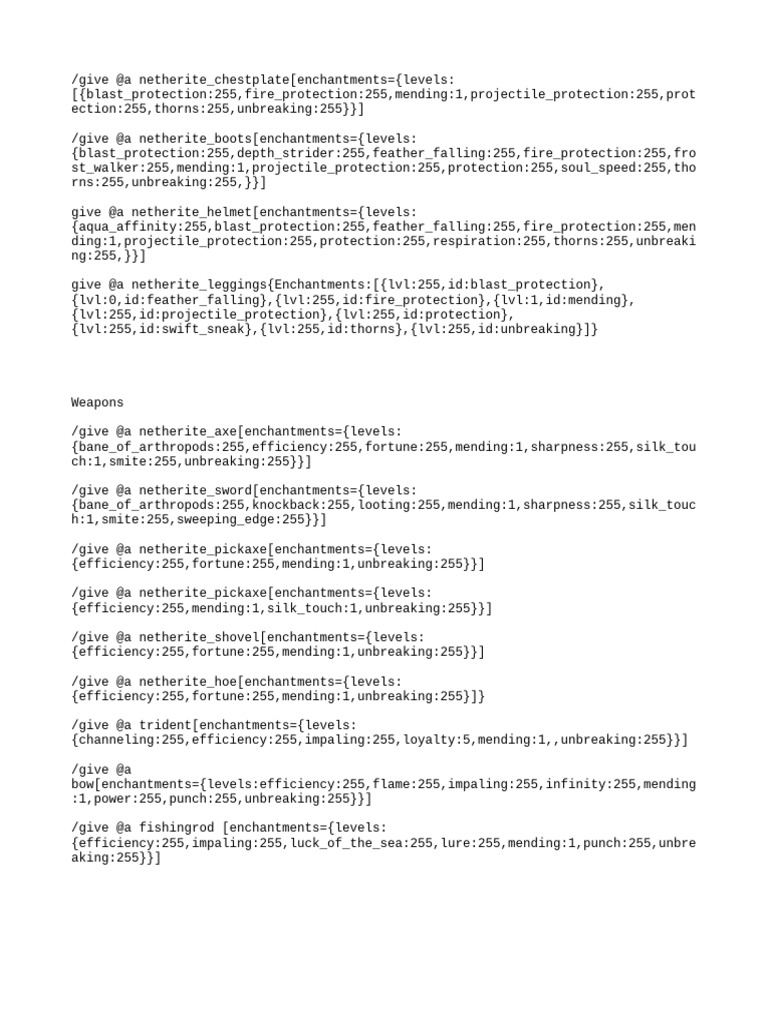 /give @a netherite_chestplate[enchantments={levels:[{blast_protection:255,fire_protection:255,mending:1,projectile_protection:255,protection:255,thorns:255,unbreaking:255}}]

/give @a netherite_boots[enchantments={levels:{blast_protection:255,depth_strider:255,feather_falling:255,fire_protection:255,frost_walker:255,mending:1,projectile_protection:255,protection:255,soul_speed:255,thorns:255,unbreaking:255,}}]

give @a netherite_helmet[enchantments={levels:{aqua_affinity:255,blast_protection:255,feather_falling:255,fire_protection:255,mending:1,projectile_protection:255,protection:255,respiration:255,thorns:255,unbreaking:255,}}]

give @a netherite_leggings{Enchantments:[{lvl:255,id:blast_protection},{lvl:0,id:feather_falling},{lvl:255,id:fire_protection},{lvl:1,id:mending},{lvl:255,id:projectile_protection},{lvl:255,id:protection},{lvl:255,id:swift_sneak},{lvl:255,id:thorns},{lvl:255,id:unbreaking}]}

Weapons

/give @a netherite_axe[enchantments={levels:{bane_of_arthropods:255,efficiency:255,fortune:255,mending:1,sharpness:255,silk_touch:1,smite:255,unbreaking:255}}]

/give @a netherite_sword[enchantments={levels:{bane_of_arthropods:255,knockback:255,looting:255,mending:1,sharpness:255,silk_touch:1,smite:255,sweeping_edge:255}}]

/give @a netherite_pickaxe[enchantments={levels:{efficiency:255,fortune:255,mending:1,unbreaking:255}}]

/give @a netherite_pickaxe[enchantments={levels:{efficiency:255,mending:1,silk_touch:1,unbreaking:255}}]

/give @a netherite_shovel[enchantments={levels:{efficiency:255,fortune:255,mending:1,unbreaking:255}}]

/give @a netherite_hoe[enchantments={levels:{efficiency:255,fortune:255,mending:1,unbreaking:255}]}

/give @a trident[enchantments={levels:{channeling:255,efficiency:255,impaling:255,loyalty:5,mending:1,,unbreaking:255}}]

/give @a bow[enchantments={levels:efficiency:255,flame:255,impaling:255,infinity:255,mending:1,power:255,punch:255,unbreaking:255}}]

/give @a fishingrod [enchantments={levels:{efficiency:255,impaling:255,luck_of_the_sea:255,lure:255,mending:1,punch:255,unbreaking:255}}]